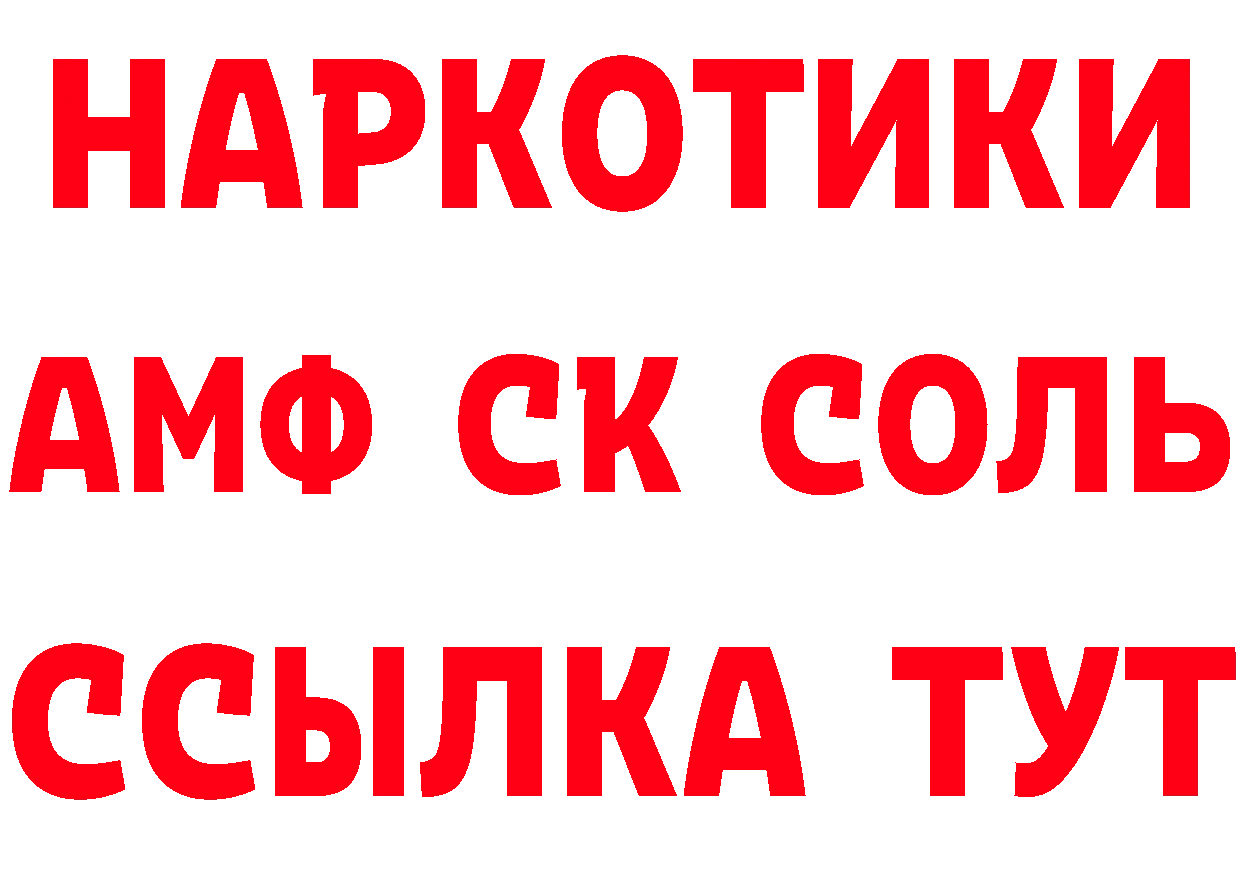 НАРКОТИКИ

АМФ СК СОЛЬ

ССЫЛКА ТУТ